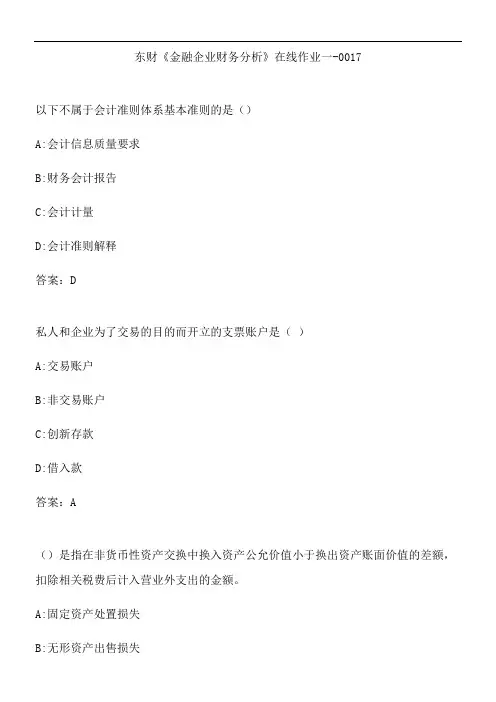 东财《金融企业财务分析》在线作业一-0017

以下不属于会计准则体系基本准则的是（）

A:会计信息质量要求

B:财务会计报告

C:会计计量

D:会计准则解释

答案：D

私人和企业为了交易的目的而开立的支票账户是（ ）

A:交易账户

B:非交易账户

C:创新存款

D:借入款

答案：A

（）是指在非货币性资产交换中换入资产公允价值小于换出资产账面价值的差额，扣除相关税费后计入营业外支出的金额。

A:固定资产处置损失

B:无形资产出售损失